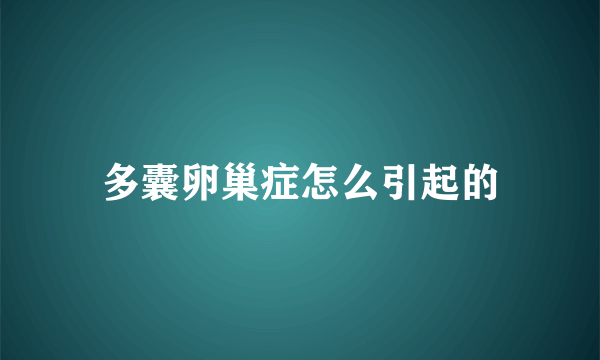 多囊卵巢症怎么引起的